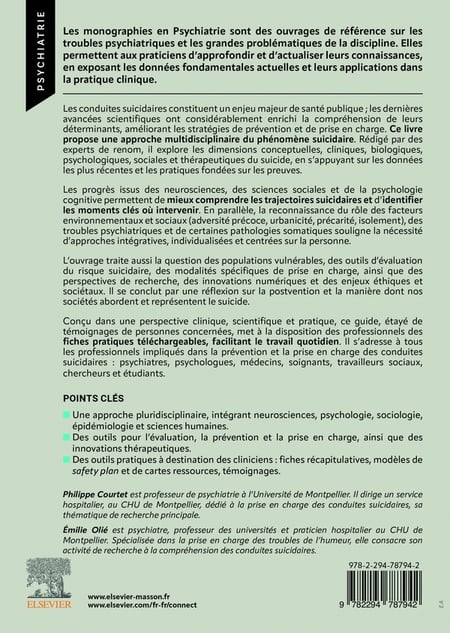 PSYCHIATRIE

Les monographies en Psychiatrie sont des ouvrages de référence sur les troubles psychiatriques et les grandes problématiques de la discipline. Elles permettent aux praticiens d'approfondir et d'actualiser leurs connaissances, en exposant les données fondamentales actuelles et leurs applications dans la pratique clinique.

Les conduites suicidaires constituent un enjeu majeur de santé publique ; les dernières avancées scientifiques ont considérablement enrichi la compréhension de leurs déterminants, améliorant les stratégies de prévention et de prise en charge. Ce livre propose une approche multidisciplinaire du phénomène suicidaire. Rédigé par des experts de renom, il explore les dimensions conceptuelles, cliniques, biologiques, psychologiques, sociales et thérapeutiques du suicide, en s'appuyant sur les données les plus récentes et les pratiques fondées sur les preuves.

Les progrès issus des neurosciences, des sciences sociales et de la psychologie cognitive permettent de mieux comprendre les trajectoires suicidaires et d'identifier les moments clés où intervenir. En parallèle, la reconnaissance du rôle des facteurs environnementaux et sociaux (adversité précoce, urbanicité, précarité, isolement), des troubles psychiatriques et de certaines pathologies somatiques souligne la nécessité d'approches intégratives, individualisées et centrées sur la personne.

L'ouvrage traite aussi la question des populations vulnérables, des outils d'évaluation du risque suicidaire, des modalités spécifiques de prise en charge, ainsi que des perspectives de recherche, des innovations numériques et des enjeux éthiques et sociétaux. Il se conclut par une réflexion sur la postvention et la manière dont nos sociétés abordent et représentent le suicide.

Conçu dans une perspective clinique, scientifique et pratique, ce guide, étayé de témoignages de personnes concernées, met à la disposition des professionnels des fiches pratiques téléchargeables, facilitant le travail quotidien. Il s'adresse à tous les professionnels impliqués dans la prévention et la prise en charge des conduites suicidaires : psychiatres, psychologues, médecins, soignants, travailleurs sociaux, chercheurs et étudiants.

POINTS CLÉS

Une approche pluridisciplinaire, intégrant neurosciences, psychologie, sociologie, épidémiologie et sciences humaines.
Des outils pour l'évaluation, la prévention et la prise en charge, ainsi que des innovations thérapeutiques.
Des outils pratiques à destination des cliniciens : fiches récapitulatives, modèles de safety plan et de cartes ressources, témoignages.

Philippe Courtet est professeur de psychiatrie à l'Université de Montpellier. Il dirige un service hospitalier, au CHU de Montpellier, dédié à la prise en charge des conduites suicidaires, sa thématique de recherche principale.

Émilie Olié est psychiatre, professeur des universités et praticien hospitalier au CHU de Montpellier. Spécialisée dans la prise en charge des troubles de l'humeur, elle consacre son activité de recherche à la compréhension des conduites suicidaires.

ELSEVIER

www.elsevier-masson.fr
www.elsevier.com/fr-fr/connect

978-2-294-78794-2

9 782294 787942